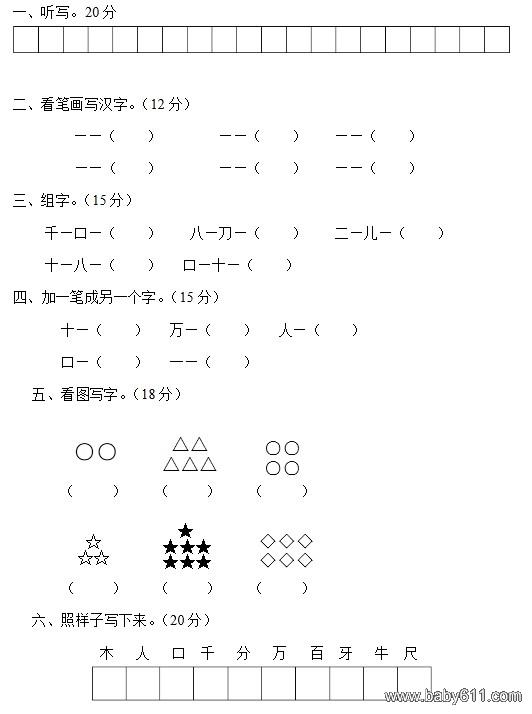 一、听写。20分

二、看笔画写汉字。（12分）

一一（ ） 一一（ ） 一一（ ）

一一（ ） 一一（ ） 一一（ ）

三、组字。（15分）

千一口一（ ） 八一刀一（ ） 二一儿一（ ）

十一八一（ ） 口一十一（ ）

四、加一笔成另一个字。（15分）

十一（ ） 万一（ ） 人一（ ）

口一（ ） 一一（ ）

五、看图写字。（18分）

（ ） （ ） （ ）

（ ） （ ） （ ）

六、照样子写下来。（20分）

木 人 口 千 分 万 百 牙 牛 尺

www.baby611.com